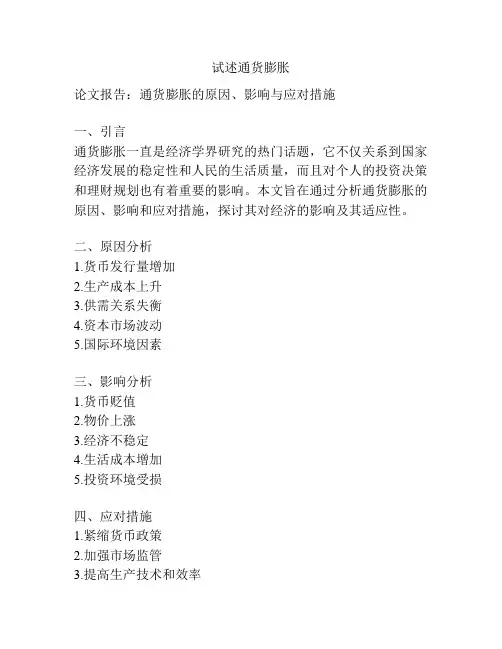 试述通货膨胀

论文报告：通货膨胀的原因、影响与应对措施

一、引言
通货膨胀一直是经济学界研究的热门话题，它不仅关系到国家经济发展的稳定性和人民的生活质量，而且对个人的投资决策和理财规划也有着重要的影响。本文旨在通过分析通货膨胀的原因、影响和应对措施，探讨其对经济的影响及其适应性。

二、原因分析
1.货币发行量增加
2.生产成本上升
3.供需关系失衡
4.资本市场波动
5.国际环境因素

三、影响分析
1.货币贬值
2.物价上涨
3.经济不稳定
4.生活成本增加
5.投资环境受损

四、应对措施
1.紧缩货币政策
2.加强市场监管
3.提高生产技术和效率